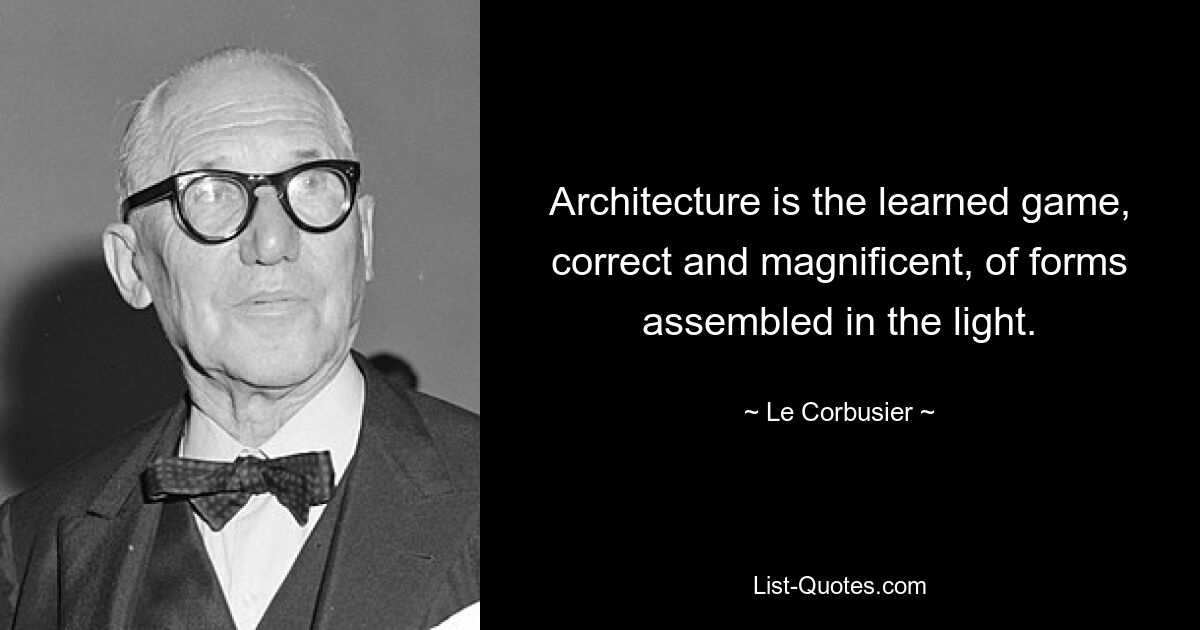 Architecture is the learned game, correct and magnificent, of forms assembled in the light.

~ Le Corbusier ~

List-Quotes.com